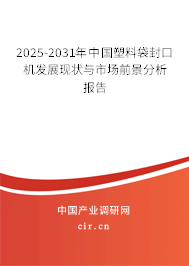 2025-2031年中国塑料袋封口机发展现状与市场前景分析报告

中国产业调研网

cir.cn